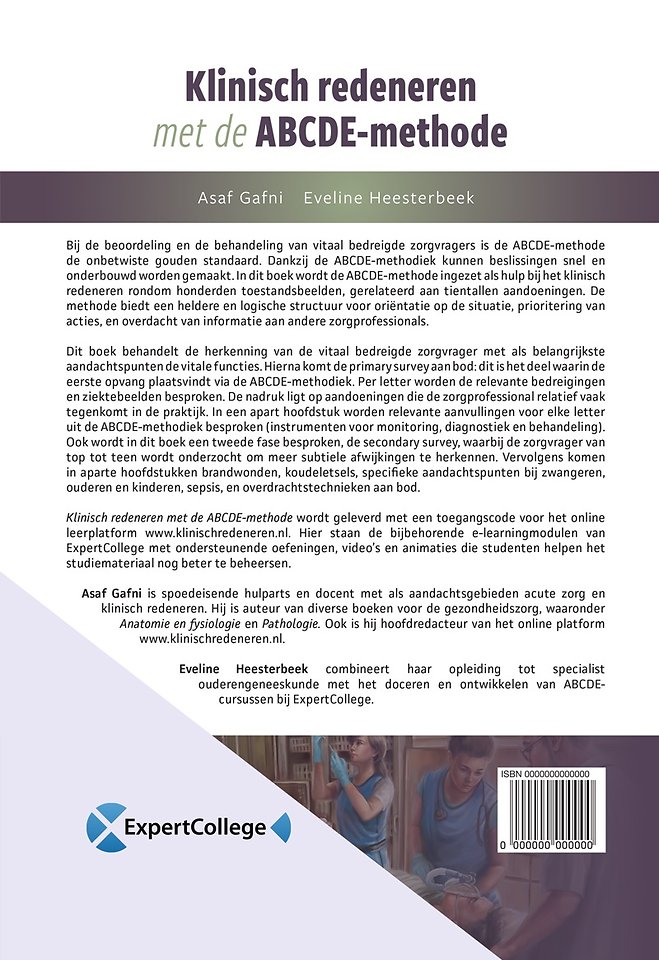 Klinisch redeneren
met de ABCDE-methode

Asaf Gafni Eveline Heesterbeek

Bij de beoordeling en de behandeling van vitaal bedreigde zorgvragers is de ABCDE-methode de onbetwiste gouden standaard. Dankzij de ABCDE-methodiek kunnen beslissingen snel en onderbouwd worden gemaakt. In dit boek wordt de ABCDE-methode ingezet als hulp bij het klinisch redeneren rondom honderden toestandsbeelden, gerelateerd aan tientallen aandoeningen. De methode biedt een heldere en logische structuur voor oriëntatie op de situatie, prioritering van acties, en overdacht van informatie aan andere zorgprofessionals.

Dit boek behandelt de herkenning van de vitaal bedreigde zorgvrager met als belangrijkste aandachtspunten de vitale functies. Hierna komt de primary survey aan bod: dit is het deel waarin de eerste opvang plaatsvindt via de ABCDE-methodiek. Per letter worden de relevante bedreigingen en ziektebeelden besproken. De nadruk ligt op aandoeningen die de zorgprofessional relatief vaak tegenkomt in de praktijk. In een apart hoofdstuk worden relevante aanvullingen voor elke letter uit de ABCDE-methodiek besproken (instrumenten voor monitoring, diagnostiek en behandeling). Ook wordt in dit boek een tweede fase besproken, de secondary survey, waarbij de zorgvrager van top tot teen wordt onderzocht om meer subtiele afwijkingen te herkennen. Vervolgens komen in aparte hoofdstukken brandwonden, koudeletsels, specifieke aandachtspunten bij zwangeren, ouderen en kinderen, sepsis, en overdrachtstechnieken aan bod.

Klinisch redeneren met de ABCDE-methode wordt geleverd met een toegangscode voor het online leerplatform www.klinischredeneren.nl. Hier staan de bijbehorende e-learningmodulen van ExpertCollege met ondersteunende oefeningen, video's en animaties die studenten helpen het studiemateriaal nog beter te beheersen.

Asaf Gafni is spoedeisende hulparts en docent met als aandachtsgebieden acute zorg en klinisch redeneren. Hij is auteur van diverse boeken voor de gezondheidszorg, waaronder Anatomie en fysiologie en Pathologie. Ook is hij hoofdredacteur van het online platform www.klinischredeneren.nl.

Eveline Heesterbeek combineert haar opleiding tot specialist ouderengeneeskunde met het doceren en ontwikkelen van ABCDE-cursussen bij ExpertCollege.

ExpertCollege

ISBN 0000000000000
0 000000 000000